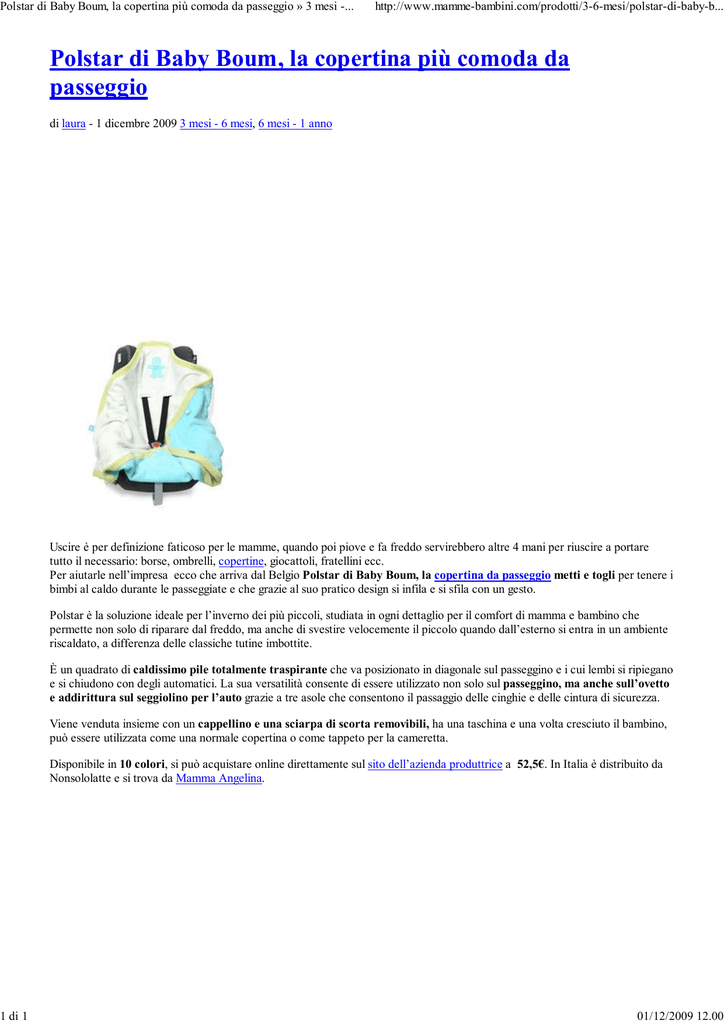 Polstar di Baby Boum, la copertina più comoda da passeggio » 3 mesi -... http://www.mamme-bambini.com/prodotti/3-6-mesi/polstar-di-baby-b...

Polstar di Baby Boum, la copertina più comoda da passeggio

di laura - 1 dicembre 2009 3 mesi - 6 mesi, 6 mesi - 1 anno

Uscire è per definizione faticoso per le mamme, quando poi piove e fa freddo servirebbero altre 4 mani per riuscire a portare tutto il necessario: borse, ombrelli, copertine, giocattoli, fratellini ecc.
Per aiutarle nell'impresa ecco che arriva dal Belgio Polstar di Baby Boum, la copertina da passeggio metti e togli per tenere i bimbi al caldo durante le passeggiate e che grazie al suo pratico design si infila e si sfila con un gesto.

Polstar è la soluzione ideale per l'inverno dei più piccoli, studiata in ogni dettaglio per il comfort di mamma e bambino che permette non solo di riparare dal freddo, ma anche di svestire velocemente il piccolo quando dall'esterno si entra in un ambiente riscaldato, a differenza delle classiche tutine imbottite.

È un quadrato di caldissimo pile totalmente traspirante che va posizionato in diagonale sul passeggino e i cui lembi si ripiegano e si chiudono con degli automatici. La sua versatilità consente di essere utilizzato non solo sul passeggino, ma anche sull'ovetto e addirittura sul seggiolino per l'auto grazie a tre asole che consentono il passaggio delle cinghie e delle cintura di sicurezza.

Viene venduta insieme con un cappellino e una sciarpa di scorta removibili, ha una taschina e una volta cresciuto il bambino, può essere utilizzata come una normale copertina o come tappeto per la cameretta.

Disponibile in 10 colori, si può acquistare online direttamente sul sito dell'azienda produttrice a 52,5€. In Italia è distribuito da Nonsololatte e si trova da Mamma Angelina.

1 di 1 01/12/2009 12.00